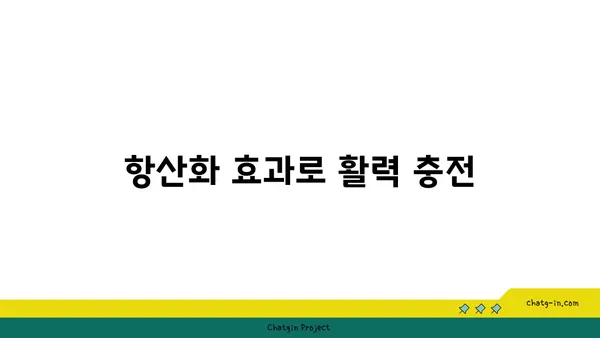 항산화 효과로 활력 충전

chatg-in.com

Chatgin Project